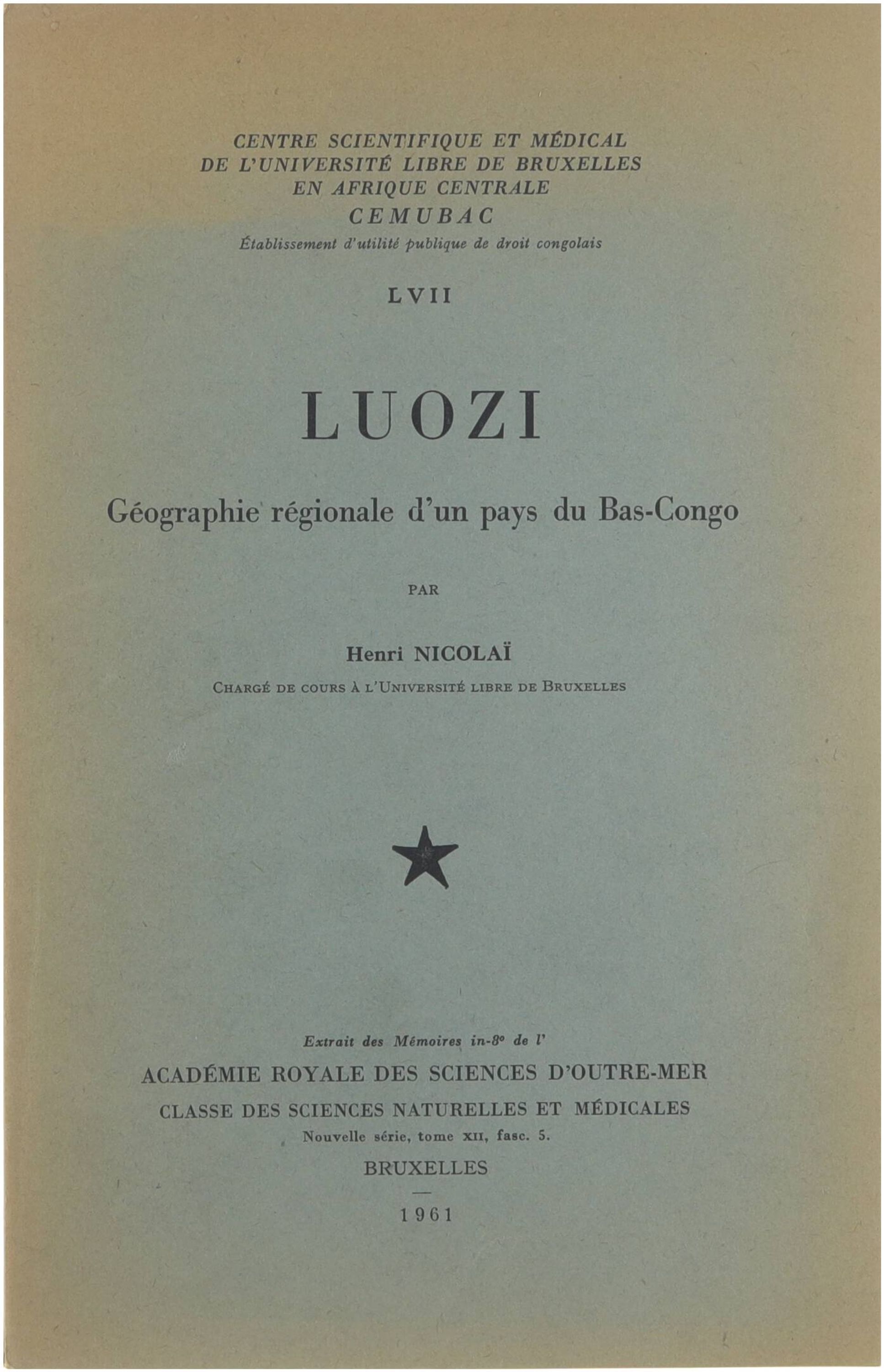 CENTRE SCIENTIFIQUE ET MÉDICAL
DE L'UNIVERSITÉ LIBRE DE BRUXELLES
EN AFRIQUE CENTRALE
CEMUBAC
Établissement d'utilité publique de droit congolais

LVII

LUOZI

Géographie régionale d'un pays du Bas-Congo

PAR

Henri NICOLAÏ

CHARGÉ DE COURS À L'UNIVERSITÉ LIBRE DE BRUXELLES

Extrait des Mémoires in-8° de l'
ACADÉMIE ROYALE DES SCIENCES D'OUTRE-MER
CLASSE DES SCIENCES NATURELLES ET MÉDICALES
Nouvelle série, tome XII, fasc. 5.

BRUXELLES

1961